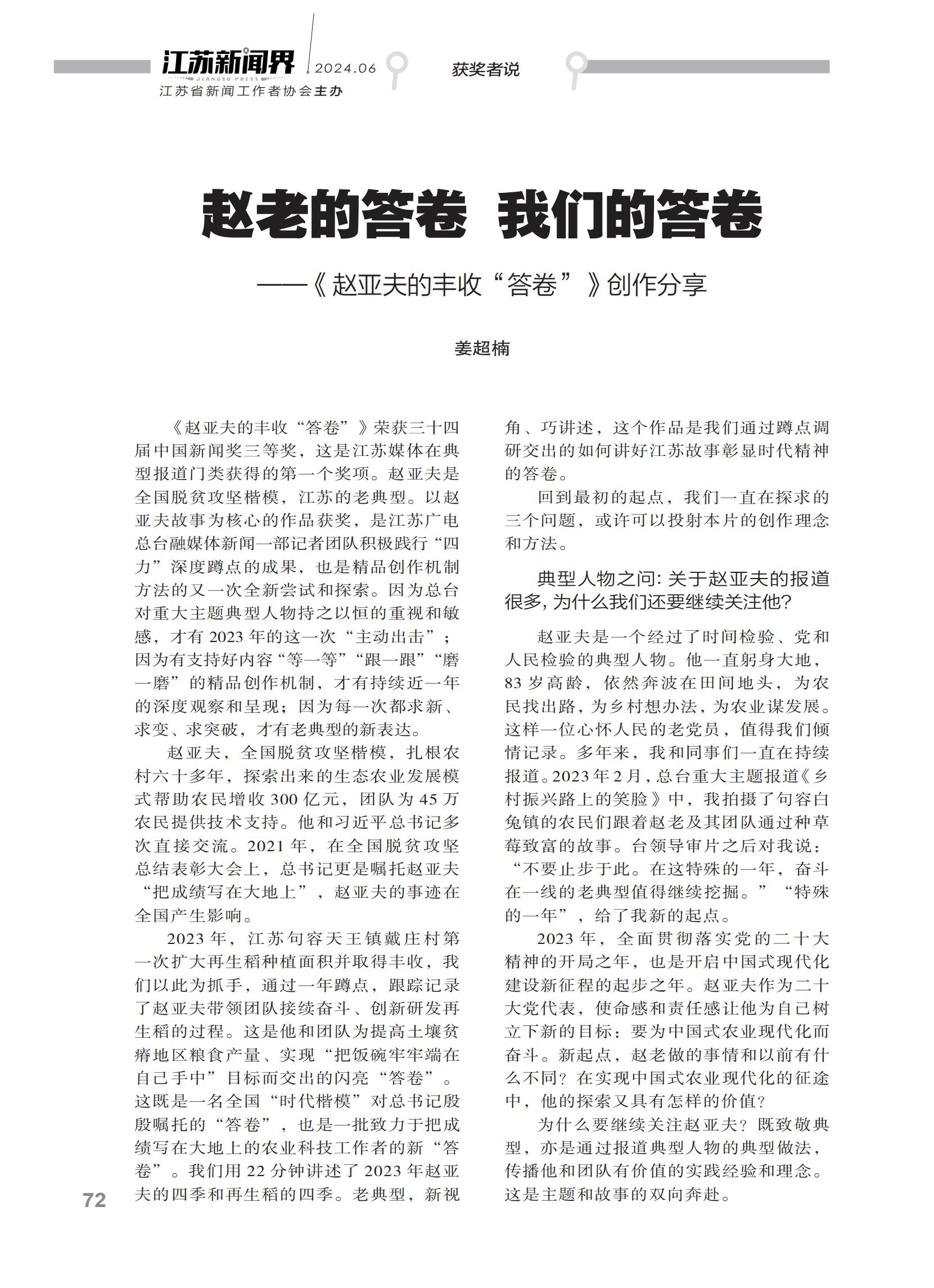 江苏新闻界 JIANGSU PRESS 2024.06
江苏省新闻工作者协会主办
获奖者说

赵老的答卷 我们的答卷

——《赵亚夫的丰收“答卷”》创作分享

姜超楠

《赵亚夫的丰收“答卷”》荣获三十四届中国新闻奖三等奖，这是江苏媒体在典型报道门类获得的第一个奖项。赵亚夫是全国脱贫攻坚楷模，江苏的老典型。以赵亚夫故事为核心的作品获奖，是江苏广电总台融媒体新闻一部记者团队积极践行“四力”深度蹲点的成果，也是精品创作机制方法的又一次全新尝试和探索。因为总台对重大主题典型人物持之以恒的重视和敏感，才有2023年的这一次“主动出击”；因为有支持好内容“等一等”“跟一跟”“磨一磨”的精品创作机制，才有持续近一年的深度观察和呈现；因为每一次都求新、求变、求突破，才有老典型的新表达。

赵亚夫，全国脱贫攻坚楷模，扎根农村六十多年，探索出来的生态农业发展模式帮助农民增收300亿元，团队为45万农民提供技术支持。他和习近平总书记多次直接交流。2021年，在全国脱贫攻坚总结表彰大会上，总书记更是嘱托赵亚夫“把成绩写在大地上”，赵亚夫的事迹在全国产生影响。

2023年，江苏句容天王镇戴庄村第一次扩大再生稻种植面积并取得丰收，我们以此为抓手，通过一年蹲点，跟踪记录了赵亚夫带领团队接续奋斗、创新研发再生稻的过程。这是他和团队为提高土壤贫瘠地区粮食产量、实现“把饭碗牢牢端在自己手中”目标而交出的闪亮“答卷”。这既是一名全国“时代楷模”对总书记殷殷嘱托的“答卷”，也是一批致力于把成绩写在大地上的农业科技工作者的新“答卷”。我们用22分钟讲述了2023年赵亚夫的四季和再生稻的四季。老典型，新视角、巧讲述，这个作品是我们通过蹲点调研交出的如何讲好江苏故事彰显时代精神的答卷。

回到最初的起点，我们一直在探求的三个问题，或许可以投射本片的创作理念和方法。

典型人物之问：关于赵亚夫的报道很多，为什么我们还要继续关注他？

赵亚夫是一个经过了时间检验、党和人民检验的典型人物。他一直躬身大地，83岁高龄，依然奔波在田间地头，为农民找出路，为乡村想办法，为农业谋发展。这样一位心怀人民的老党员，值得我们倾情记录。多年来，我和同事们一直在持续报道。2023年2月，总台重大主题报道《乡村振兴路上的笑脸》中，我拍摄了句容白兔镇的农民们跟着赵老及其团队通过种草莓致富的故事。台领导审片之后对我说：“不要止步于此。在这特殊的一年，奋斗在一线的老典型值得继续挖掘。”“特殊的一年”，给了我新的起点。

2023年，全面贯彻落实党的二十大精神的开局之年，也是开启中国式现代化建设新征程的起步之年。赵亚夫作为二十大党代表，使命感和责任感让他为自己树立下新的目标：要为中国式农业现代化而奋斗。新起点，赵老做的事情和以前有什么不同？在实现中国式农业现代化的征途中，他的探索又具有怎样的价值？

为什么要继续关注赵亚夫？既致敬典型，亦是通过报道典型人物的典型做法，传播他和团队有价值的实践经验和理念。这是主题和故事的双向奔赴。

72